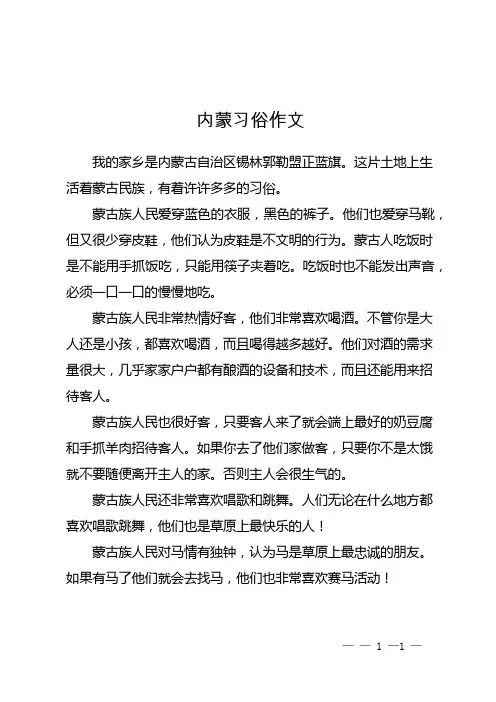 内蒙习俗作文

我的家乡是内蒙古自治区锡林郭勒盟正蓝旗。这片土地上生活着蒙古民族，有着许许多多的习俗。

蒙古族人民爱穿蓝色的衣服，黑色的裤子。他们也爱穿马靴，但又很少穿皮鞋，他们认为皮鞋是不文明的行为。蒙古人吃饭时是不能用手抓饭吃，只能用筷子夹着吃。吃饭时也不能发出声音，必须一口一口的慢慢地吃。

蒙古族人民非常热情好客，他们非常喜欢喝酒。不管你是大人还是小孩，都喜欢喝酒，而且喝得越多越好。他们对酒的需求量很大，几乎家家户户都有酿酒的设备和技术，而且还能用来招待客人。

蒙古族人民也很好客，只要客人来了就会端上最好的奶豆腐和手抓羊肉招待客人。如果你去了他们家做客，只要你不是太饿就不要随便离开主人的家。否则主人会很生气的。

蒙古族人民还非常喜欢唱歌和跳舞。人们无论在什么地方都喜欢唱歌跳舞，他们也是草原上最快乐的人！

蒙古族人民对马情有独钟，认为马是草原上最忠诚的朋友。如果有马了他们就会去找马，他们也非常喜欢赛马活动！

— — 1 —1 —